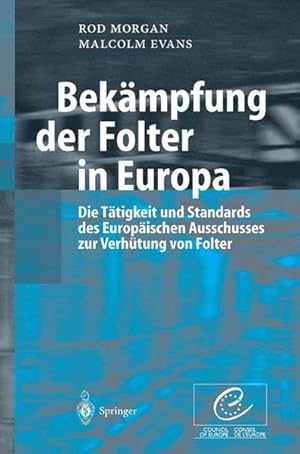 ROD MORGAN
MALCOLM EVANS

Bekämpfung der Folter in Europa

Die Tätigkeit und Standards des Europäischen Ausschusses zur Verhütung von Folter

Springer

COUNCIL OF EUROPE CONSEIL DE L'EUROPE